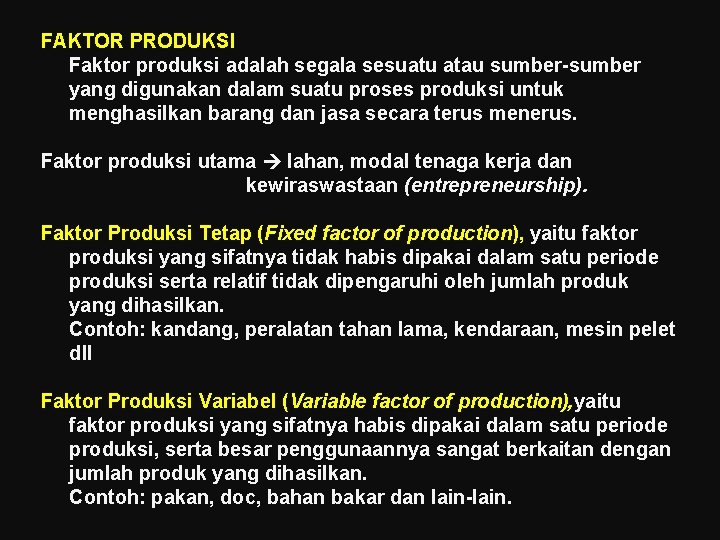 FAKTOR PRODUKSI

Faktor produksi adalah segala sesuatu atau sumber-sumber yang digunakan dalam suatu proses produksi untuk menghasilkan barang dan jasa secara terus menerus.

Faktor produksi utama → lahan, modal tenaga kerja dan kewiraswastaan (entrepreneurship).

Faktor Produksi Tetap (Fixed factor of production), yaitu faktor produksi yang sifatnya tidak habis dipakai dalam satu periode produksi serta relatif tidak dipengaruhi oleh jumlah produk yang dihasilkan.
Contoh: kandang, peralatan tahan lama, kendaraan, mesin pelet dll

Faktor Produksi Variabel (Variable factor of production),yaitu faktor produksi yang sifatnya habis dipakai dalam satu periode produksi, serta besar penggunaannya sangat berkaitan dengan jumlah produk yang dihasilkan.
Contoh: pakan, doc, bahan bakar dan lain-lain.